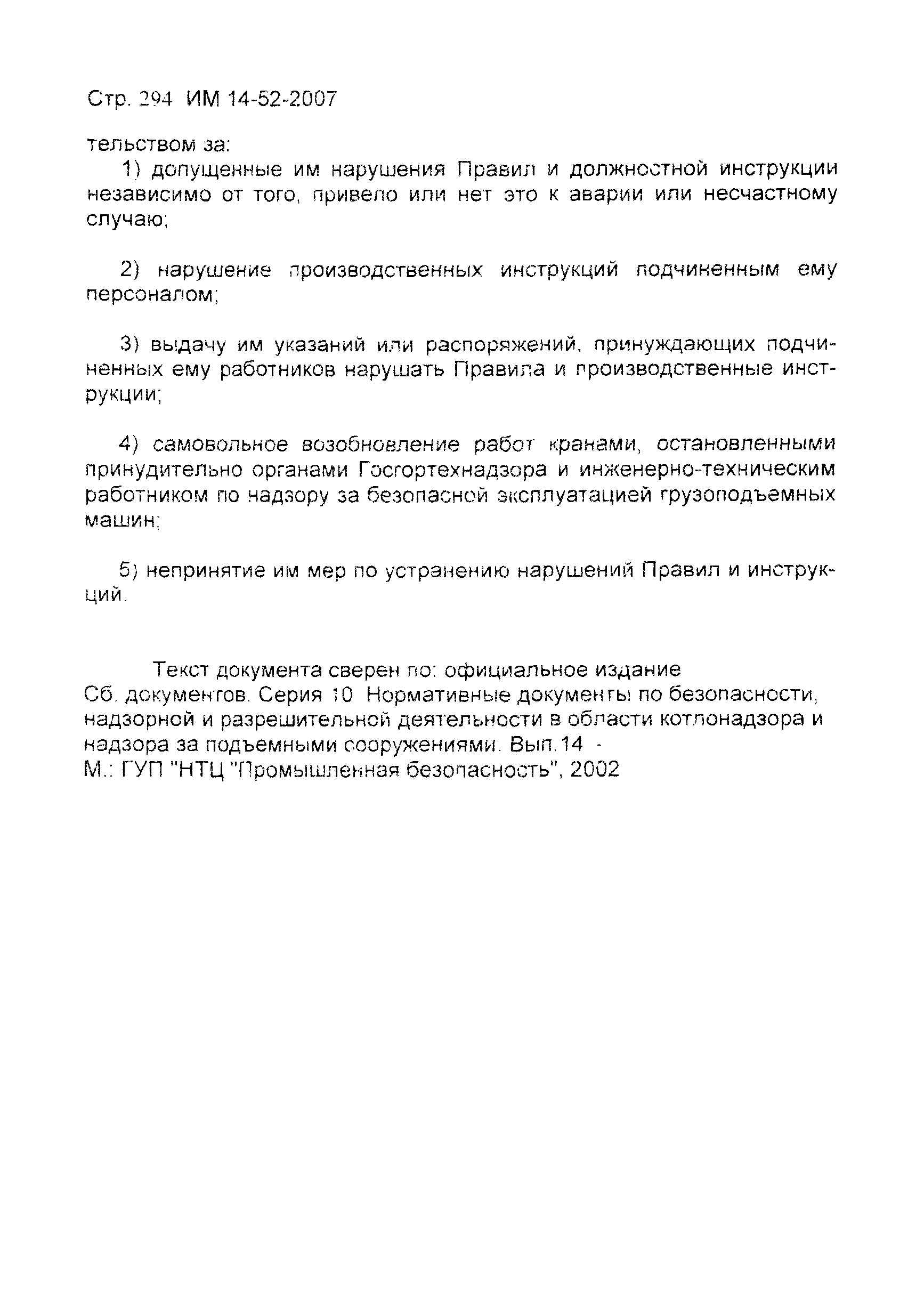 Стр. 294 ИМ 14-52-2007

тельством за:

1) допущенные им нарушения Правил и должностной инструкции независимо от того, привело или нет это к аварии или несчастному случаю;

2) нарушение производственных инструкций подчиненным ему персоналом;

3) выдачу им указаний или распоряжений, принуждающих подчиненных ему работников нарушать Правила и производственные инструкции;

4) самовольное возобновление работ кранами, остановленными принудительно органами Госгортехнадзора и инженерно-техническим работником по надзору за безопасной эксплуатацией грузоподъемных машин;

5) непринятие им мер по устранению нарушений Правил и инструкций.

Текст документа сверен по: официальное издание
Сб. документов. Серия 10 Нормативные документы по безопасности, надзорной и разрешительной деятельности в области котлонадзора и надзора за подъемными сооружениями. Вып.14 -
М.: ГУП "НТЦ "Промышленная безопасность", 2002